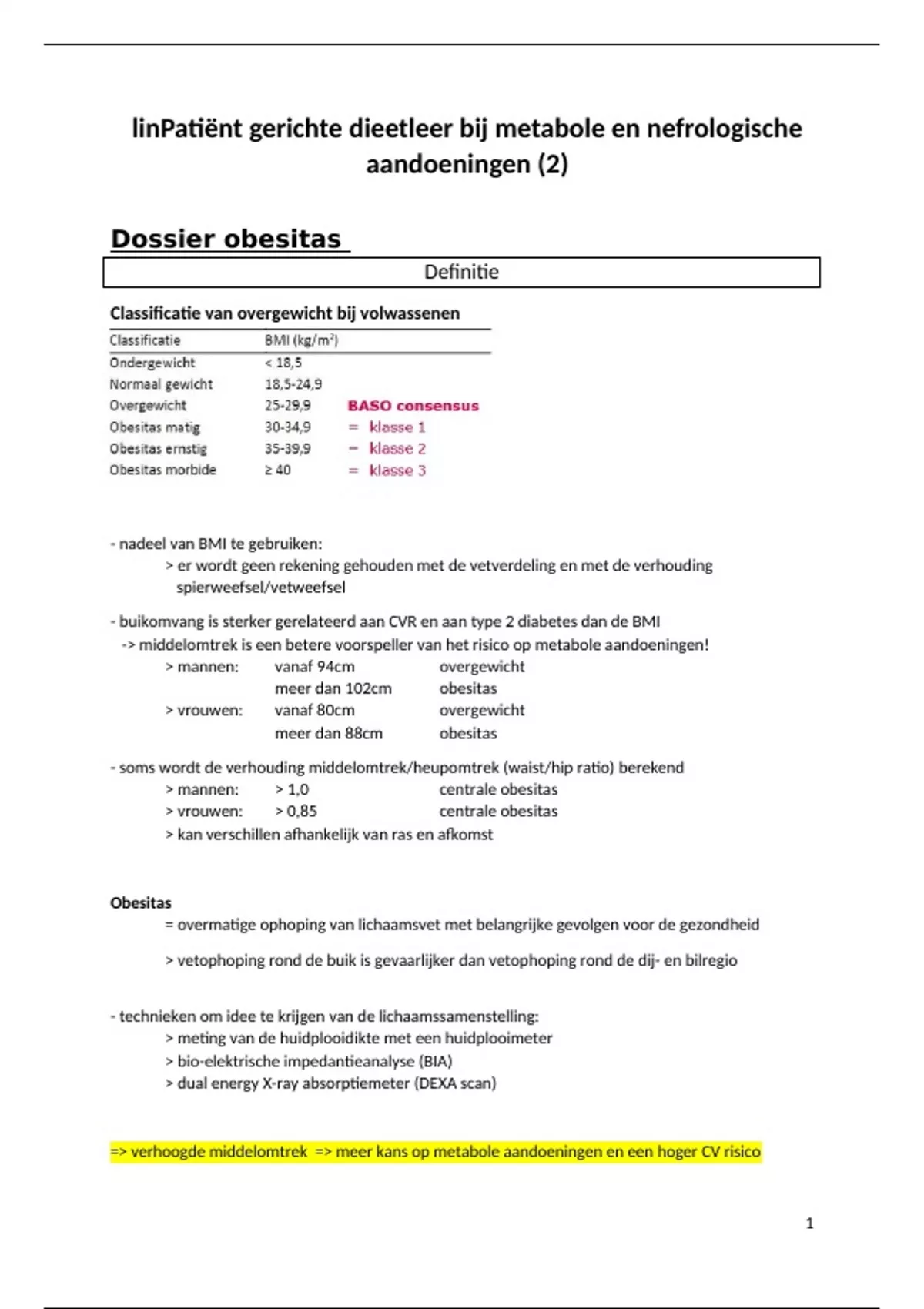 linPatiënt gerichte dieetleer bij metabole en nefrologische aandoeningen (2)

Dossier obesitas

Definitie

Classificatie van overgewicht bij volwassenen

| Classificatie | BMI (kg/m$^2$) | |
|---|---|---|
| Ondergewicht | < 18,5 | |
| Normaal gewicht | 18,5-24,9 | |
| Overgewicht | 25-29,9 | BASO consensus |
| Obesitas matig | 30-34,9 | = klasse 1 |
| Obesitas ernstig | 35-39,9 | = klasse 2 |
| Obesitas morbide | ≥ 40 | = klasse 3 |

- nadeel van BMI te gebruiken:
> er wordt geen rekening gehouden met de vetverdeling en met de verhouding spierweefsel/vetweefsel

- buikomvang is sterker gerelateerd aan CVR en aan type 2 diabetes dan de BMI
-> middelomtrek is een betere voorspeller van het risico op metabole aandoeningen!
> mannen: vanaf 94cm overgewicht
meer dan 102cm obesitas
> vrouwen: vanaf 80cm overgewicht
meer dan 88cm obesitas

- soms wordt de verhouding middelomtrek/heupomtrek (waist/hip ratio) berekend
> mannen: > 1,0 centrale obesitas
> vrouwen: > 0,85 centrale obesitas
> kan verschillen afhankelijk van ras en afkomst

Obesitas
= overmatige ophoping van lichaamsvet met belangrijke gevolgen voor de gezondheid

> vetophoping rond de buik is gevaarlijker dan vetophoping rond de dij- en bilregio

- technieken om idee te krijgen van de lichaamssamenstelling:
> meting van de huidplooidikte met een huidplooimeter
> bio-elektrische impedantieanalyse (BIA)
> dual energy X-ray absorptiemeter (DEXA scan)

=> verhoogde middelomtrek => meer kans op metabole aandoeningen en een hoger CV risico

1